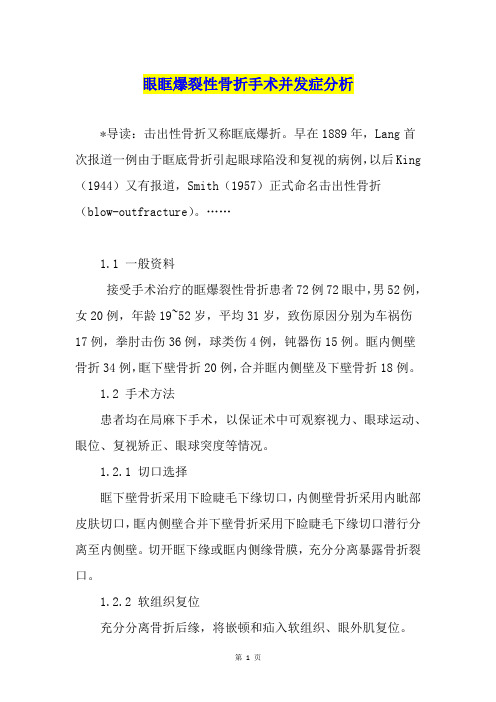 眼眶爆裂性骨折手术并发症分析

*导读：击出性骨折又称眶底爆折。早在1889年，Lang首次报道一例由于眶底骨折引起眼球陷没和复视的病例，以后King（1944）又有报道，Smith（1957）正式命名击出性骨折（blow-outfracture）。……

1.1 一般资料

接受手术治疗的眶爆裂性骨折患者72例72眼中，男52例，女20例，年龄19~52岁，平均31岁，致伤原因分别为车祸伤17例，拳肘击伤36例，球类伤4例，钝器伤15例。眶内侧壁骨折34例，眶下壁骨折20例，合并眶内侧壁及下壁骨折18例。

1.2 手术方法

患者均在局麻下手术，以保证术中可观察视力、眼球运动、眼位、复视矫正、眼球突度等情况。

1.2.1 切口选择

眶下壁骨折采用下睑睫毛下缘切口，内侧壁骨折采用内眦部皮肤切口，眶内侧壁合并下壁骨折采用下睑睫毛下缘切口潜行分离至内侧壁。切开眶下缘或眶内侧缘骨膜，充分分离暴露骨折裂口。

1.2.2 软组织复位

充分分离骨折后缘，将嵌顿和疝入软组织、眼外肌复位。

第 1 页